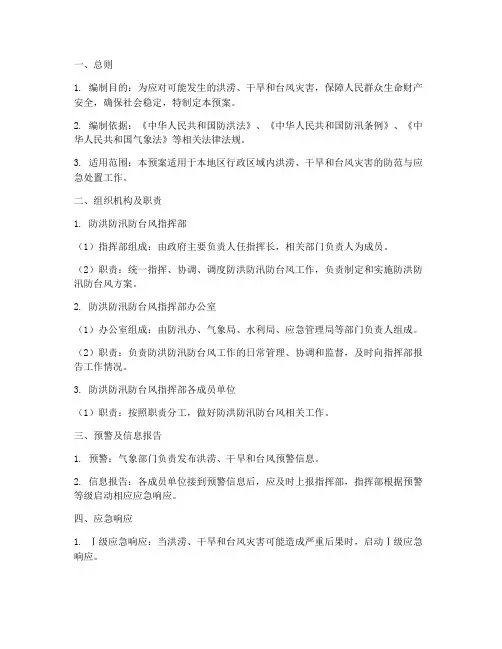 一、总则

1. 编制目的：为应对可能发生的洪涝、干旱和台风灾害，保障人民群众生命财产安全，确保社会稳定，特制定本预案。

2. 编制依据：《中华人民共和国防洪法》、《中华人民共和国防汛条例》、《中华人民共和国气象法》等相关法律法规。

3. 适用范围：本预案适用于本地区行政区域内洪涝、干旱和台风灾害的防范与应急处置工作。

二、组织机构及职责

1. 防洪防汛防台风指挥部

（1）指挥部组成：由政府主要负责人任指挥长，相关部门负责人为成员。

（2）职责：统一指挥、协调、调度防洪防汛防台风工作，负责制定和实施防洪防汛防台风方案。

2. 防洪防汛防台风指挥部办公室

（1）办公室组成：由防汛办、气象局、水利局、应急管理局等部门负责人组成。

（2）职责：负责防洪防汛防台风工作的日常管理、协调和监督，及时向指挥部报告工作情况。

3. 防洪防汛防台风指挥部各成员单位

（1）职责：按照职责分工，做好防洪防汛防台风相关工作。

三、预警及信息报告

1. 预警：气象部门负责发布洪涝、干旱和台风预警信息。

2. 信息报告：各成员单位接到预警信息后，应及时上报指挥部，指挥部根据预警等级启动相应应急响应。

四、应急响应

1. Ⅰ级应急响应：当洪涝、干旱和台风灾害可能造成严重后果时，启动Ⅰ级应急响应。